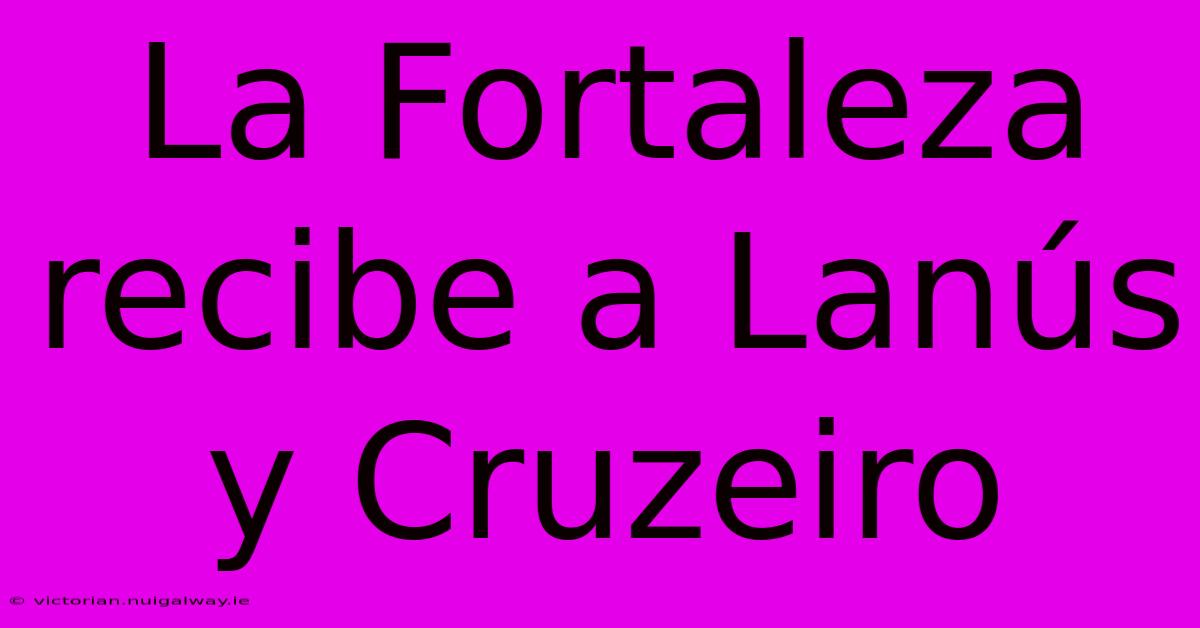 La Fortaleza recibe a Lanús y Cruzeiro

© victorian.nuigalway.ie